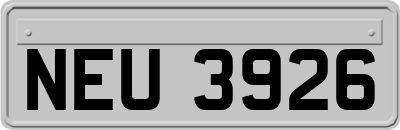 NEU 3926